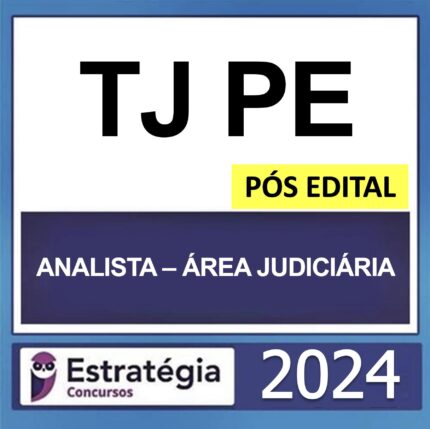 TJ PE

PÓS EDITAL

ANALISTA – ÁREA JUDICIÁRIA

Estratégia
Concursos

2024